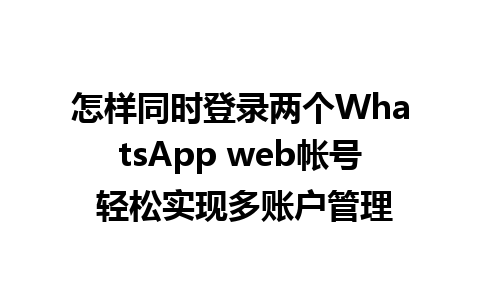 怎样同时登录两个WhatsApp web帐号 轻松实现多账户管理